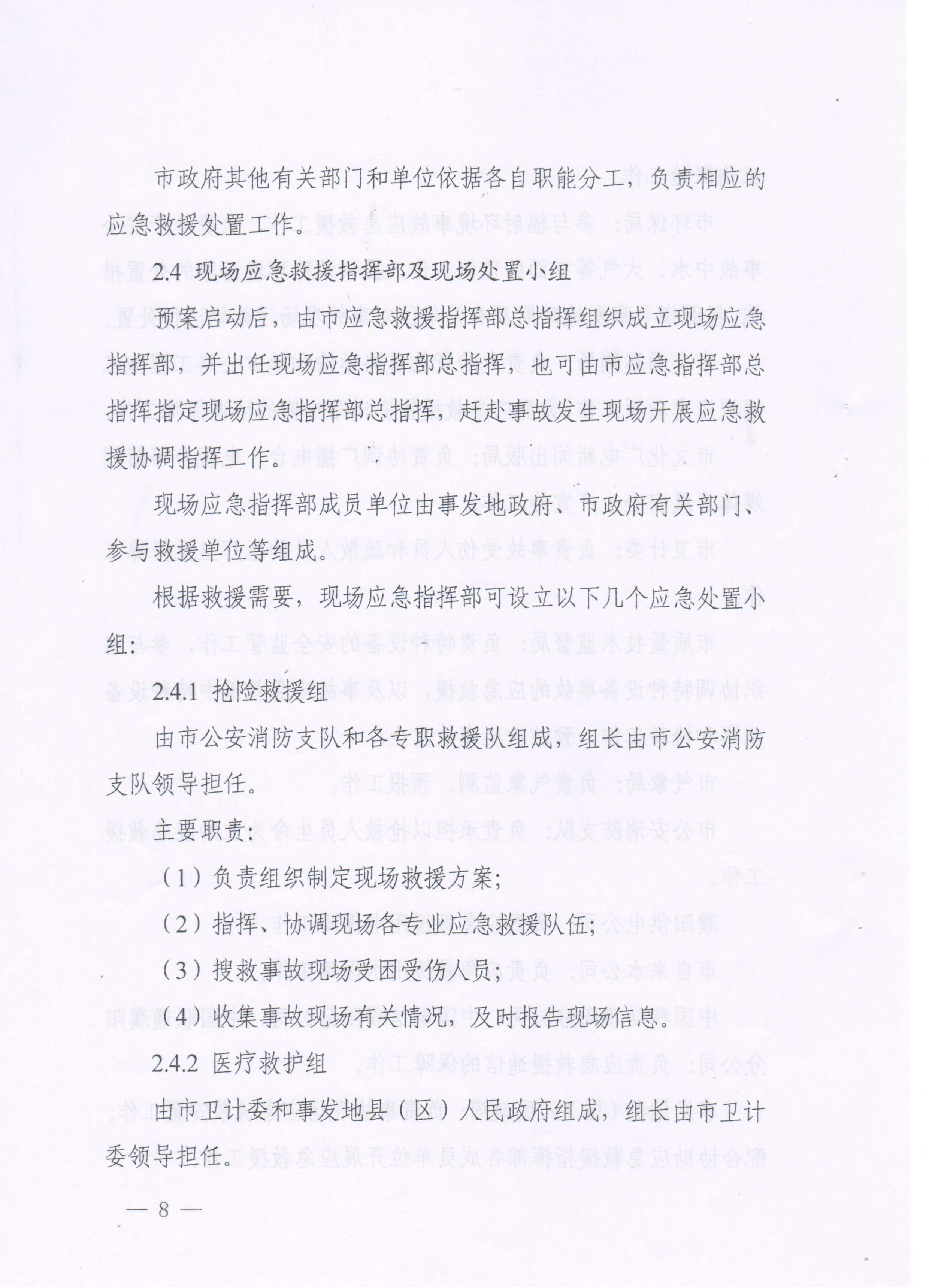 市政府其他有关部门和单位依据各自职能分工，负责相应的应急救援处置工作。

2.4 现场应急救援指挥部及现场处置小组

预案启动后，由市应急救援指挥部总指挥组织成立现场应急指挥部，并出任现场应急指挥部总指挥，也可由市应急指挥部总指挥指定现场应急指挥部总指挥，赶赴事故发生现场开展应急救援协调指挥工作。

现场应急指挥部成员单位由事发地政府、市政府有关部门、参与救援单位等组成。

根据救援需要，现场应急指挥部可设立以下几个应急处置小组：

2.4.1 抢险救援组

由市公安消防支队和各专职救援队组成，组长由市公安消防支队领导担任。

主要职责：

（1）负责组织制定现场救援方案；

（2）指挥、协调现场各专业应急救援队伍；

（3）搜救事故现场受困受伤人员；

（4）收集事故现场有关情况，及时报告现场信息。

2.4.2 医疗救护组

由市卫计委和事发地县（区）人民政府组成，组长由市卫计委领导担任。

— 8 —